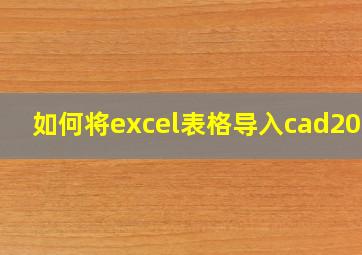 如何将excel表格导入cad20